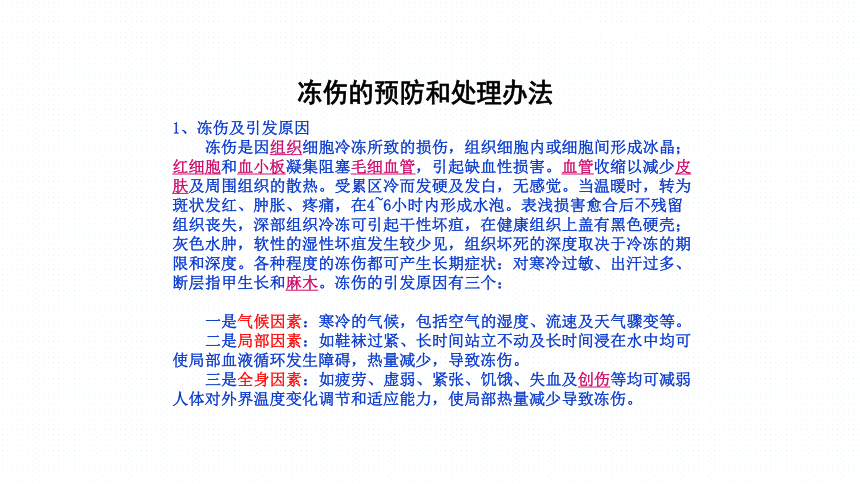 冻伤的预防和处理办法

1、冻伤及引发原因

冻伤是因组织细胞冷冻所致的损伤，组织细胞内或细胞间形成冰晶；红细胞和血小板凝集阻塞毛细血管，引起缺血性损害。血管收缩以减少皮肤及周围组织的散热。受累区冷而发硬及发白，无感觉。当温暖时，转为斑状发红、肿胀、疼痛，在4~6小时内形成水泡。表浅损害愈合后不残留组织丧失，深部组织冷冻可引起干性坏疽，在健康组织上盖有黑色硬壳；灰色水肿，软性的湿性坏疽发生较少见，组织坏死的深度取决于冷冻的期限和深度。各种程度的冻伤都可产生长期症状：对寒冷过敏、出汗过多、断层指甲生长和麻木。冻伤的引发原因有三个：

一是气候因素：寒冷的气候，包括空气的湿度、流速及天气骤变等。

二是局部因素：如鞋袜过紧、长时间站立不动及长时间浸在水中均可使局部血液循环发生障碍，热量减少，导致冻伤。

三是全身因素：如疲劳、虚弱、紧张、饥饿、失血及创伤等均可减弱人体对外界温度变化调节和适应能力，使局部热量减少导致冻伤。